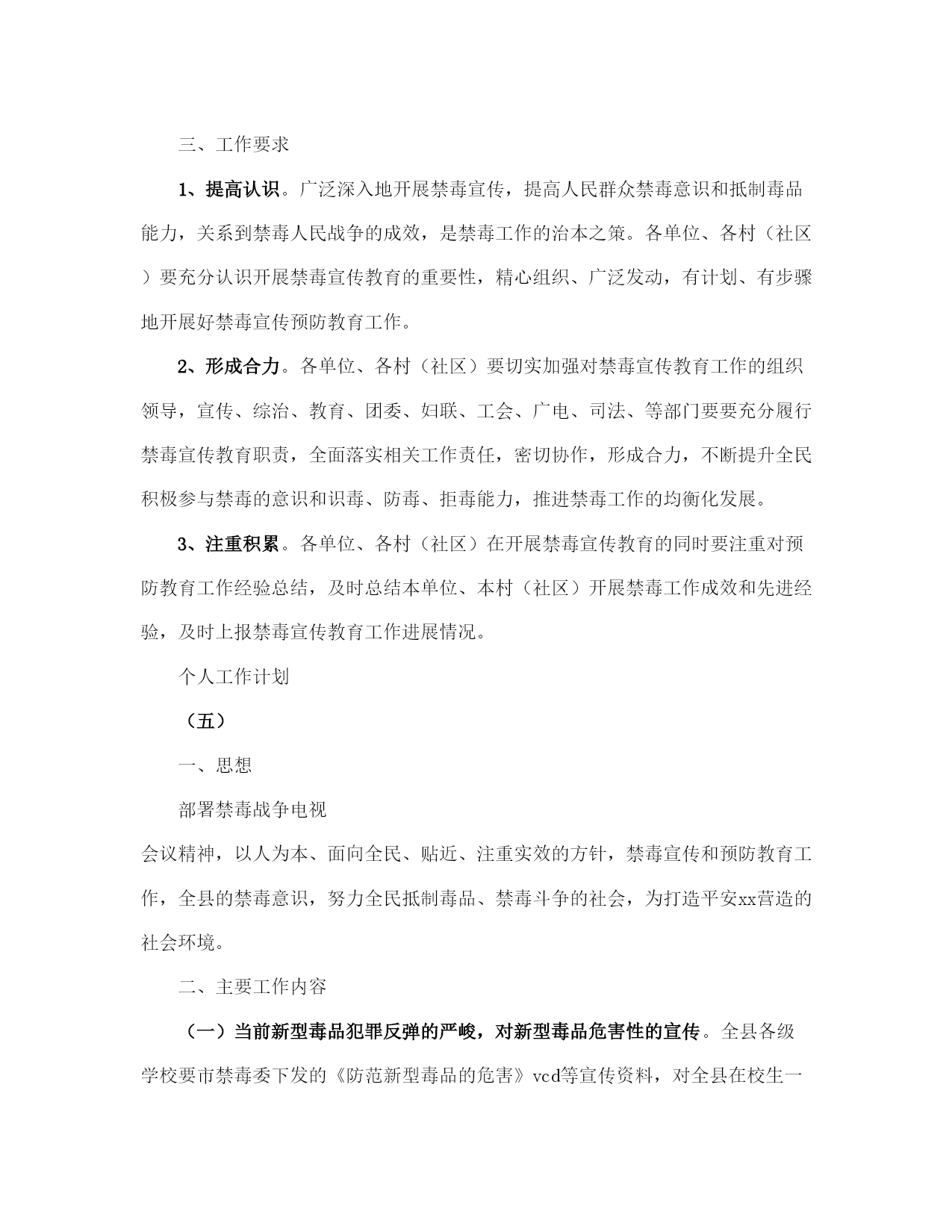 三、工作要求

1、提高认识。广泛深入地开展禁毒宣传，提高人民群众禁毒意识和抵制毒品能力，关系到禁毒人民战争的成效，是禁毒工作的治本之策。各单位、各村（社区）要充分认识开展禁毒宣传教育的重要性，精心组织、广泛发动，有计划、有步骤地开展好禁毒宣传预防教育工作。

2、形成合力。各单位、各村（社区）要切实加强对禁毒宣传教育工作的组织领导，宣传、综治、教育、团委、妇联、工会、广电、司法、等部门要要充分履行禁毒宣传教育职责，全面落实相关工作责任，密切协作，形成合力，不断提升全民积极参与禁毒的意识和识毒、防毒、拒毒能力，推进禁毒工作的均衡化发展。

3、注重积累。各单位、各村（社区）在开展禁毒宣传教育的同时要注重对预防教育工作经验总结，及时总结本单位、本村（社区）开展禁毒工作成效和先进经验，及时上报禁毒宣传教育工作进展情况。

个人工作计划

（五）

一、思想

部署禁毒战争电视

会议精神，以人为本、面向全民、贴近、注重实效的方针，禁毒宣传和预防教育工作，全县的禁毒意识，努力全民抵制毒品、禁毒斗争的社会，为打造平安xx营造的社会环境。

二、主要工作内容

（一）当前新型毒品犯罪反弹的严峻，对新型毒品危害性的宣传。全县各级学校要市禁毒委下发的《防范新型毒品的危害》vcd等宣传资料，对全县在校生一